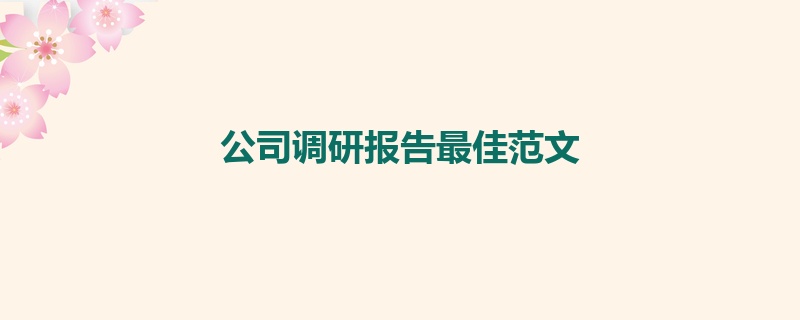 公司调研报告最佳范文